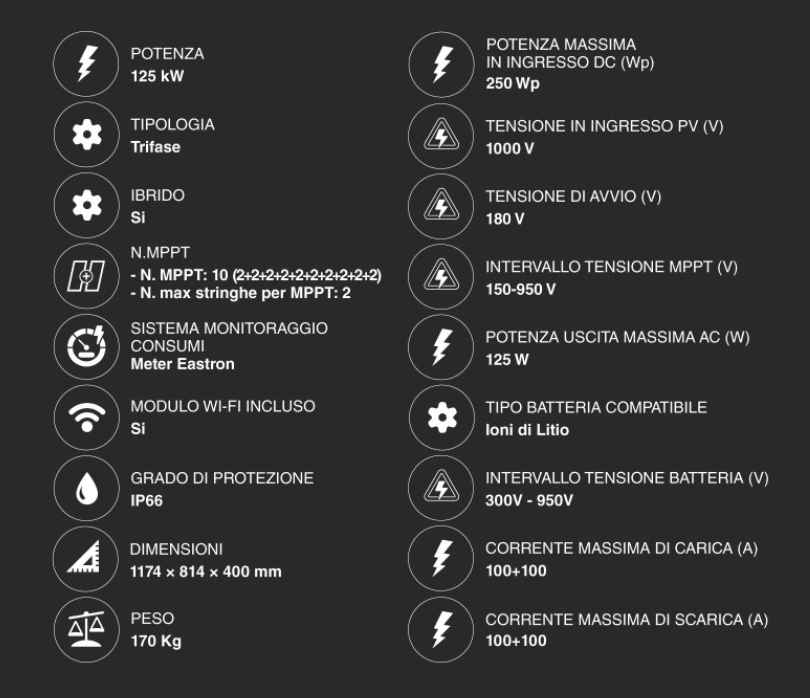 POTENZA
125 kW

TIPOLOGIA
Trifase

IBRIDO
Si

N.MPPT
- N. MPPT: 10 (2+2+2+2+2+2+2+2+2+2)
- N. max stringhe per MPPT: 2

SISTEMA MONITORAGGIO CONSUMI
Meter Eastron

MODULO WI-FI INCLUSO
Si

GRADO DI PROTEZIONE
IP66

DIMENSIONI
1174 × 814 × 400 mm

PESO
170 Kg

POTENZA MASSIMA IN INGRESSO DC (Wp)
250 Wp

TENSIONE IN INGRESSO PV (V)
1000 V

TENSIONE DI AVVIO (V)
180 V

INTERVALLO TENSIONE MPPT (V)
150-950 V

POTENZA USCITA MASSIMA AC (W)
125 W

TIPO BATTERIA COMPATIBILE
Ioni di Litio

INTERVALLO TENSIONE BATTERIA (V)
300V - 950V

CORRENTE MASSIMA DI CARICA (A)
100+100

CORRENTE MASSIMA DI SCARICA (A)
100+100